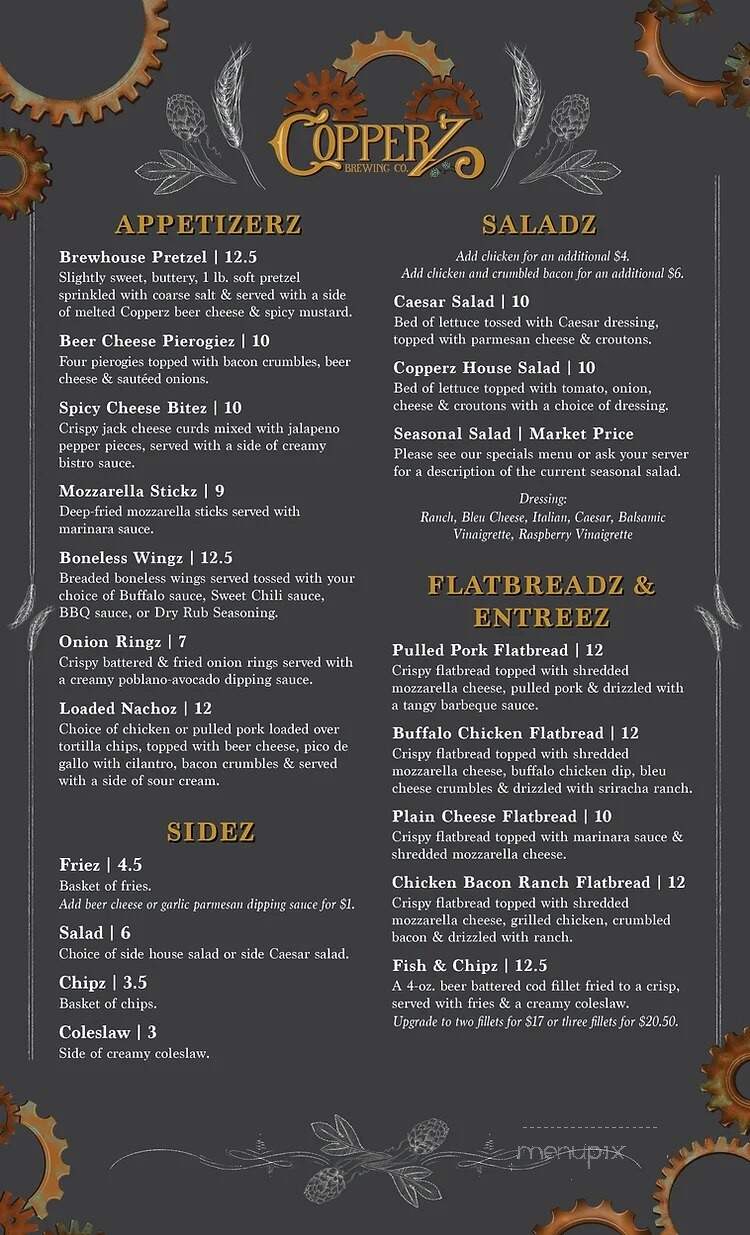 COPPERZ
BREWING CO.

APPETIZERZ

Brewhouse Pretzel | 12.5
Slightly sweet, buttery, 1 lb. soft pretzel sprinkled with coarse salt & served with a side of melted Copperz beer cheese & spicy mustard.

Beer Cheese Pierogiez | 10
Four pierogies topped with bacon crumbles, beer cheese & sautéed onions.

Spicy Cheese Bitez | 10
Crispy jack cheese curds mixed with jalapeno pepper pieces, served with a side of creamy bistro sauce.

Mozzarella Stickz | 9
Deep-fried mozzarella sticks served with marinara sauce.

Boneless Wingz | 12.5
Breaded boneless wings served tossed with your choice of Buffalo sauce, Sweet Chili sauce, BBQ sauce, or Dry Rub Seasoning.

Onion Ringz | 7
Crispy battered & fried onion rings served with a creamy poblano-avocado dipping sauce.

Loaded Nachoz | 12
Choice of chicken or pulled pork loaded over tortilla chips, topped with beer cheese, pico de gallo with cilantro, bacon crumbles & served with a side of sour cream.

SIDEZ

Friez | 4.5
Basket of fries.
Add beer cheese or garlic parmesan dipping sauce for $1.

Salad | 6
Choice of side house salad or side Caesar salad.

Chipz | 3.5
Basket of chips.

Coleslaw | 3
Side of creamy coleslaw.

SALADZ

Add chicken for an additional $4.
Add chicken and crumbled bacon for an additional $6.

Caesar Salad | 10
Bed of lettuce tossed with Caesar dressing, topped with parmesan cheese & croutons.

Copperz House Salad | 10
Bed of lettuce topped with tomato, onion, cheese & croutons with a choice of dressing.

Seasonal Salad | Market Price
Please see our specials menu or ask your server for a description of the current seasonal salad.

Dressing:
Ranch, Bleu Cheese, Italian, Caesar, Balsamic Vinaigrette, Raspberry Vinaigrette

FLATBREADZ & ENTREEZ

Pulled Pork Flatbread | 12
Crispy flatbread topped with shredded mozzarella cheese, pulled pork & drizzled with a tangy barbeque sauce.

Buffalo Chicken Flatbread | 12
Crispy flatbread topped with shredded mozzarella cheese, buffalo chicken dip, bleu cheese crumbles & drizzled with sriracha ranch.

Plain Cheese Flatbread | 10
Crispy flatbread topped with marinara sauce & shredded mozzarella cheese.

Chicken Bacon Ranch Flatbread | 12
Crispy flatbread topped with shredded mozzarella cheese, grilled chicken, crumbled bacon & drizzled with ranch.

Fish & Chipz | 12.5
A 4-oz. beer battered cod fillet fried to a crisp, served with fries & a creamy coleslaw.
Upgrade to two fillets for $17 or three fillets for $20.50.

menupix